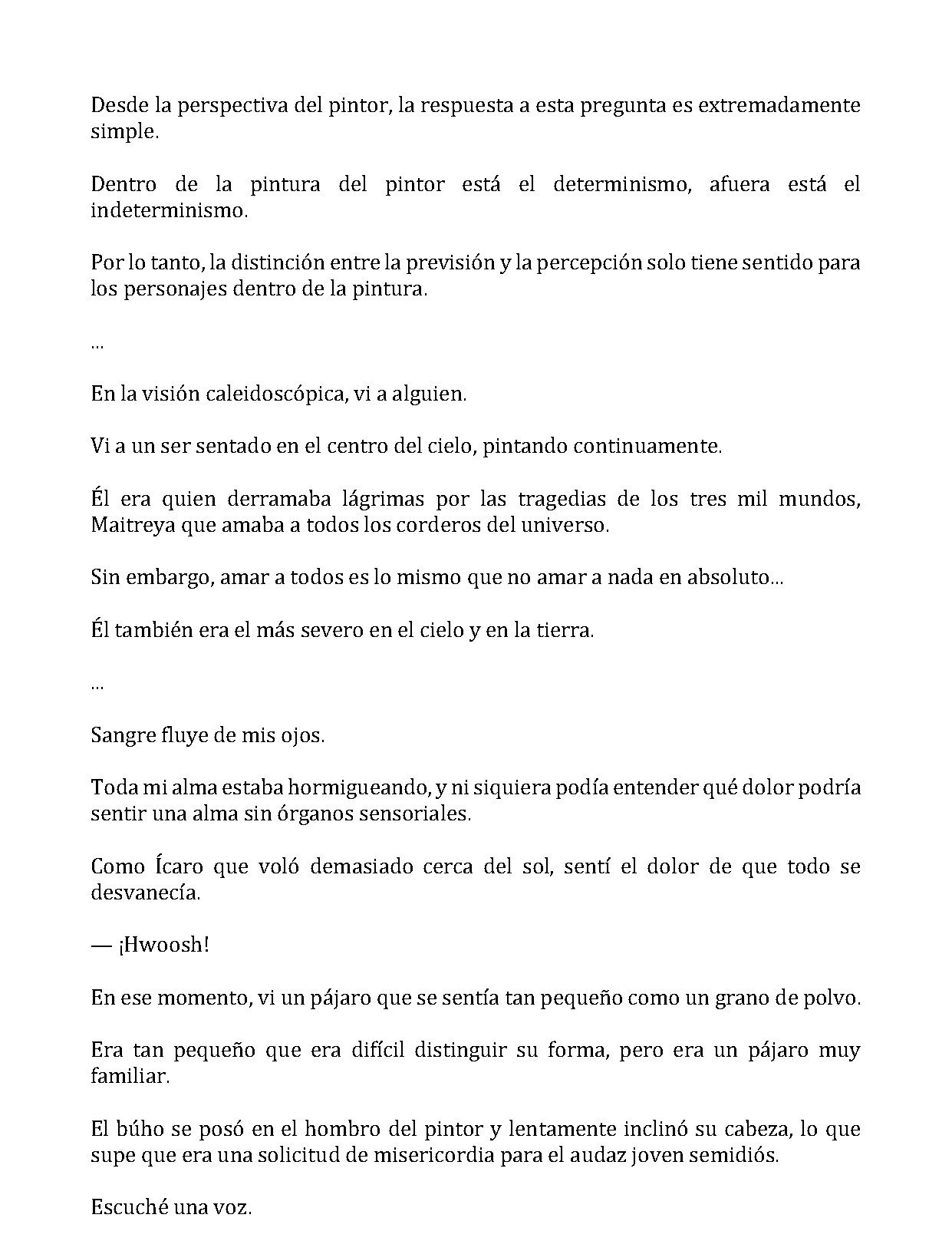 Desde la perspectiva del pintor, la respuesta a esta pregunta es extremadamente simple.

Dentro de la pintura del pintor está el determinismo, afuera está el indeterminismo.

Por lo tanto, la distinción entre la previsión y la percepción solo tiene sentido para los personajes dentro de la pintura.

...

En la visión caleidoscópica, vi a alguien.

Vi a un ser sentado en el centro del cielo, pintando continuamente.

Él era quien derramaba lágrimas por las tragedias de los tres mil mundos, Maitreya que amaba a todos los corderos del universo.

Sin embargo, amar a todos es lo mismo que no amar a nada en absoluto...

Él también era el más severo en el cielo y en la tierra.

...

Sangre fluye de mis ojos.

Toda mi alma estaba hormigueando, y ni siquiera podía entender qué dolor podría sentir una alma sin órganos sensoriales.

Como Ícaro que voló demasiado cerca del sol, sentí el dolor de que todo se desvanecía.

— ¡Hwoosh!

En ese momento, vi un pájaro que se sentía tan pequeño como un grano de polvo.

Era tan pequeño que era difícil distinguir su forma, pero era un pájaro muy familiar.

El búho se posó en el hombro del pintor y lentamente inclinó su cabeza, lo que supe que era una solicitud de misericordia para el audaz joven semidiós.

Escuché una voz.